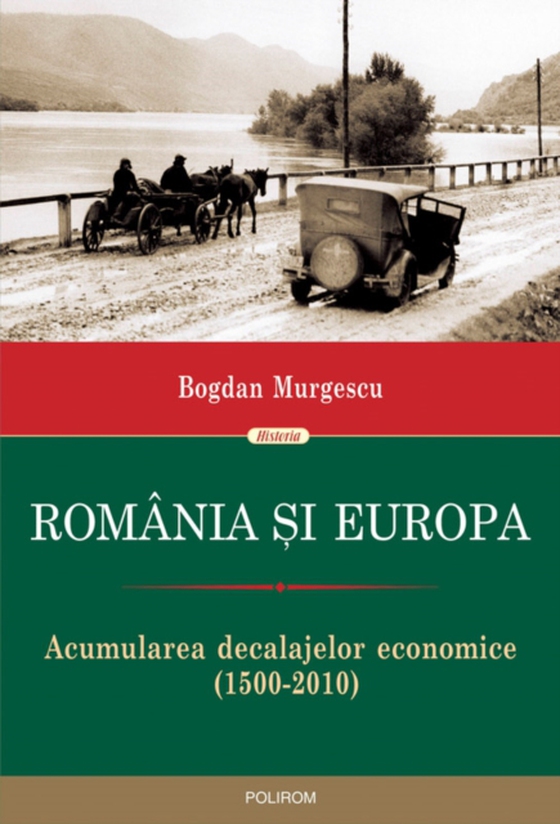 Bogdan Murgescu

Historia

ROMÂNIA ȘI EUROPA

Acumularea decalajelor economice (1500-2010)

POLIROM